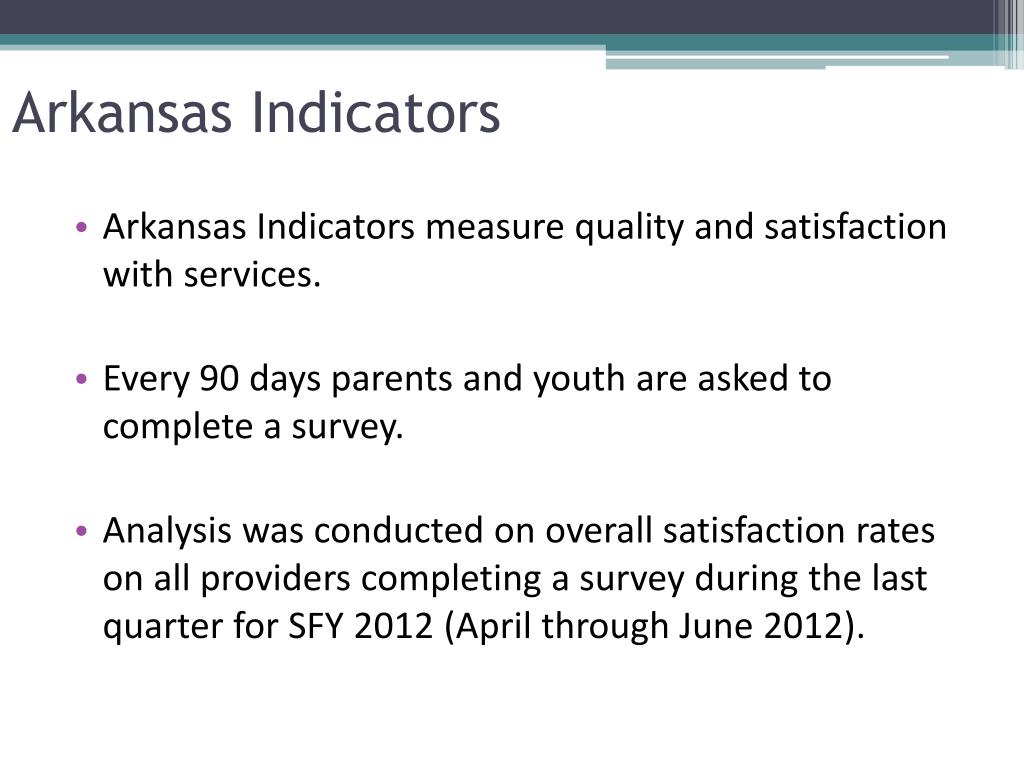 Arkansas Indicators

• Arkansas Indicators measure quality and satisfaction with services.

• Every 90 days parents and youth are asked to complete a survey.

• Analysis was conducted on overall satisfaction rates on all providers completing a survey during the last quarter for SFY 2012 (April through June 2012).